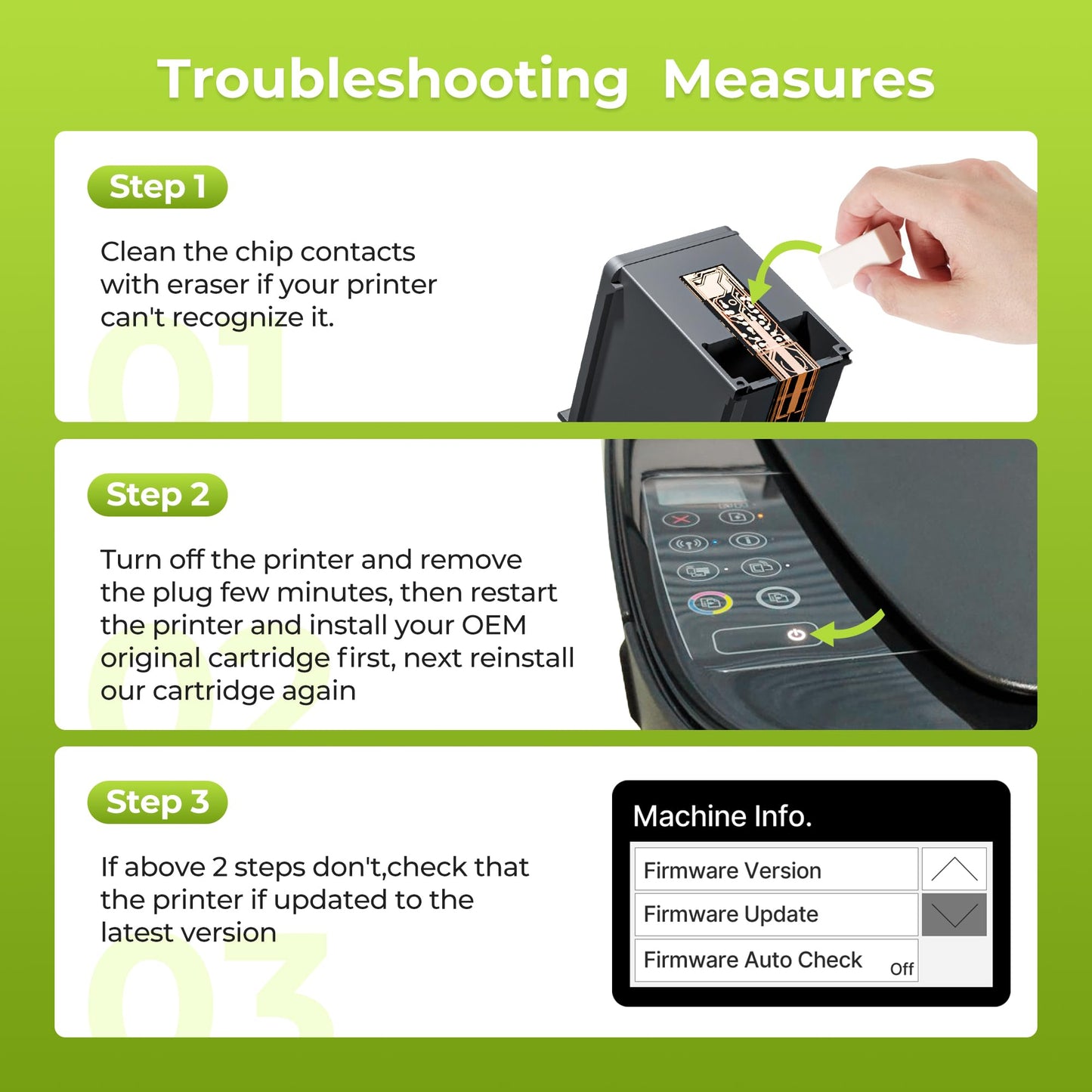 Troubleshooting Measures

Step 1

Clean the chip contacts with eraser if your printer can't recognize it.

01

Step 2

Turn off the printer and remove the plug few minutes, then restart the printer and install your OEM original cartridge first, next reinstall our cartridge again

02

Step 3

If above 2 steps don't,check that the printer if updated to the latest version

03

Machine Info.

Firmware Version

Firmware Update

Firmware Auto Check Off